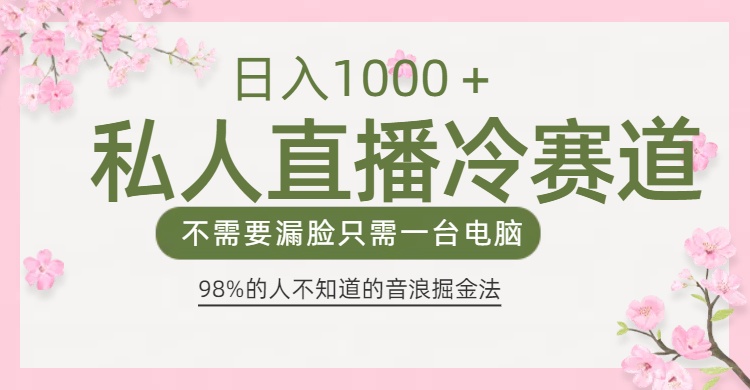 日入1000 +

私人直播冷赛道

不需要漏脸只需一台电脑

98%的人不知道的音浪掘金法